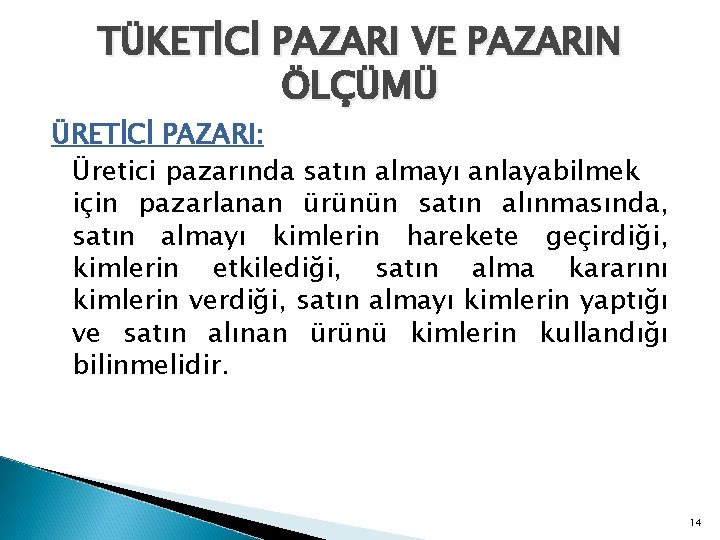 TÜKETİCİ PAZARI VE PAZARIN ÖLÇÜMÜ

ÜRETİCİ PAZARI:

Üretici pazarında satın almayı anlayabilmek için pazarlanan ürünün satın alınmasında, satın almayı kimlerin harekete geçirdiği, kimlerin etkilediği, satın alma kararını kimlerin verdiği, satın almayı kimlerin yaptığı ve satın alınan ürünü kimlerin kullandığı bilinmelidir.

14